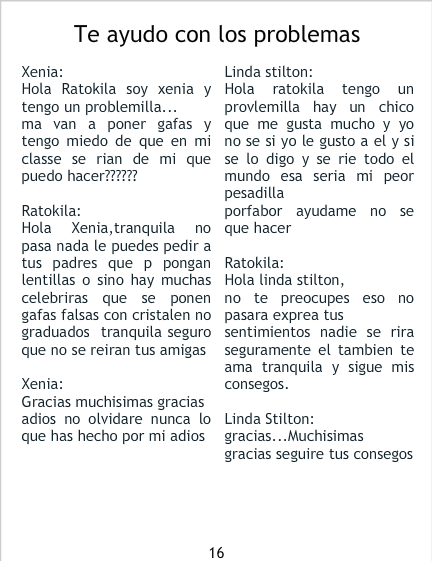 Te ayudo con los problemas

Xenia:
Hola Ratokila soy xenia y tengo un problemilla...
ma van a poner gafas y tengo miedo de que en mi classe se rian de mi que puedo hacer??????

Ratokila:
Hola Xenia,tranquila no pasa nada le puedes pedir a tus padres que p pongan lentillas o sino hay muchas celebriras que se ponen gafas falsas con cristalen no graduados tranquila seguro que no se reiran tus amigas

Xenia:
Gracias muchisimas gracias adios no olvidare nunca lo que has hecho por mi adios

Linda stilton:
Hola ratokila tengo un provlemilla hay un chico que me gusta mucho y yo no se si yo le gusto a el y si se lo digo y se rie todo el mundo esa seria mi peor pesadilla
porfabor ayudame no se que hacer

Ratokila:
Hola linda stilton,
no te preocupes eso no pasara exprea tus sentimientos nadie se rira seguramente el tambien te ama tranquila y sigue mis consegos.

Linda Stilton:
gracias...Muchisimas gracias seguire tus consegos

16